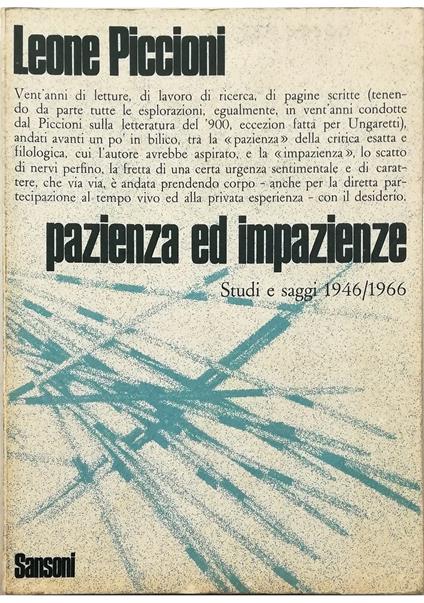 Leone Piccioni

Vent'anni di letture, di lavoro di ricerca, di pagine scritte (tenendo da parte tutte le esplorazioni, egualmente, in vent'anni condotte dal Piccioni sulla letteratura del '900, eccezion fatta per Ungaretti), andati avanti un po' in bilico, tra la «pazienza» della critica esatta e filologica, cui l'autore avrebbe aspirato, e la «impazienza», lo scatto di nervi perfino, la fretta di una certa urgenza sentimentale e di carattere, che via via, è andata prendendo corpo - anche per la diretta partecipazione al tempo vivo ed alla privata esperienza - con il desiderio.

pazienza ed impazienze

Studi e saggi 1946/1966

Sansoni